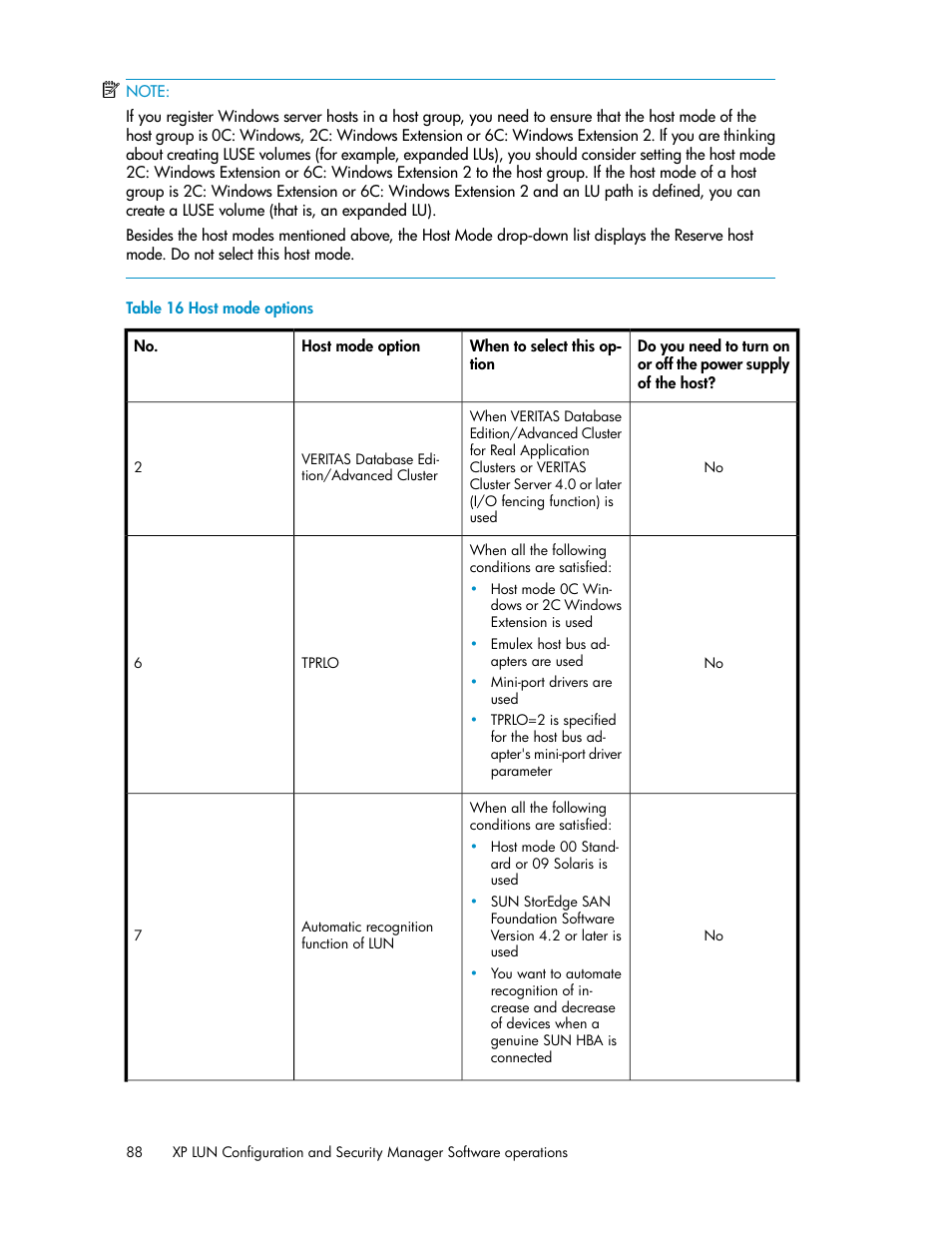 NOTE:

If you register Windows server hosts in a host group, you need to ensure that the host mode of the host group is 0C: Windows, 2C: Windows Extension or 6C: Windows Extension 2. If you are thinking about creating LUSE volumes (for example, expanded LUs), you should consider setting the host mode 2C: Windows Extension or 6C: Windows Extension 2 to the host group. If the host mode of a host group is 2C: Windows Extension or 6C: Windows Extension 2 and an LU path is defined, you can create a LUSE volume (that is, an expanded LU).

Besides the host modes mentioned above, the Host Mode drop-down list displays the Reserve host mode. Do not select this host mode.

Table 16 Host mode options

| No. | Host mode option | When to select this option | Do you need to turn on or off the power supply of the host? |
|---|---|---|---|
| 2 | VERITAS Database Edition/Advanced Cluster | When VERITAS Database Edition/Advanced Cluster for Real Application Clusters or VERITAS Cluster Server 4.0 or later (I/O fencing function) is used | No |
| 6 | TPRLO | When all the following conditions are satisfied: • Host mode 0C Windows or 2C Windows Extension is used • Emulex host bus adapters are used • Mini-port drivers are used • TPRLO=2 is specified for the host bus adapter's mini-port driver parameter | No |
| 7 | Automatic recognition function of LUN | When all the following conditions are satisfied: • Host mode 00 Standard or 09 Solaris is used • SUN StorEdge SAN Foundation Software Version 4.2 or later is used • You want to automate recognition of increase and decrease of devices when a genuine SUN HBA is connected | No |

88     XP LUN Configuration and Security Manager Software operations